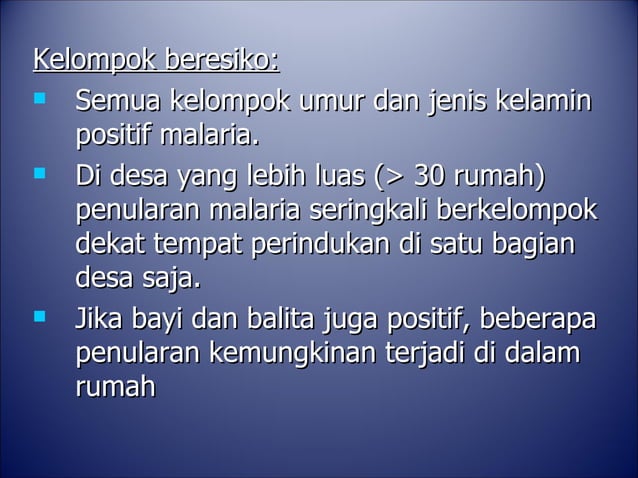 Kelompok beresiko:

• Semua kelompok umur dan jenis kelamin positif malaria.
• Di desa yang lebih luas (> 30 rumah) penularan malaria seringkali berkelompok dekat tempat perindukan di satu bagian desa saja.
• Jika bayi dan balita juga positif, beberapa penularan kemungkinan terjadi di dalam rumah